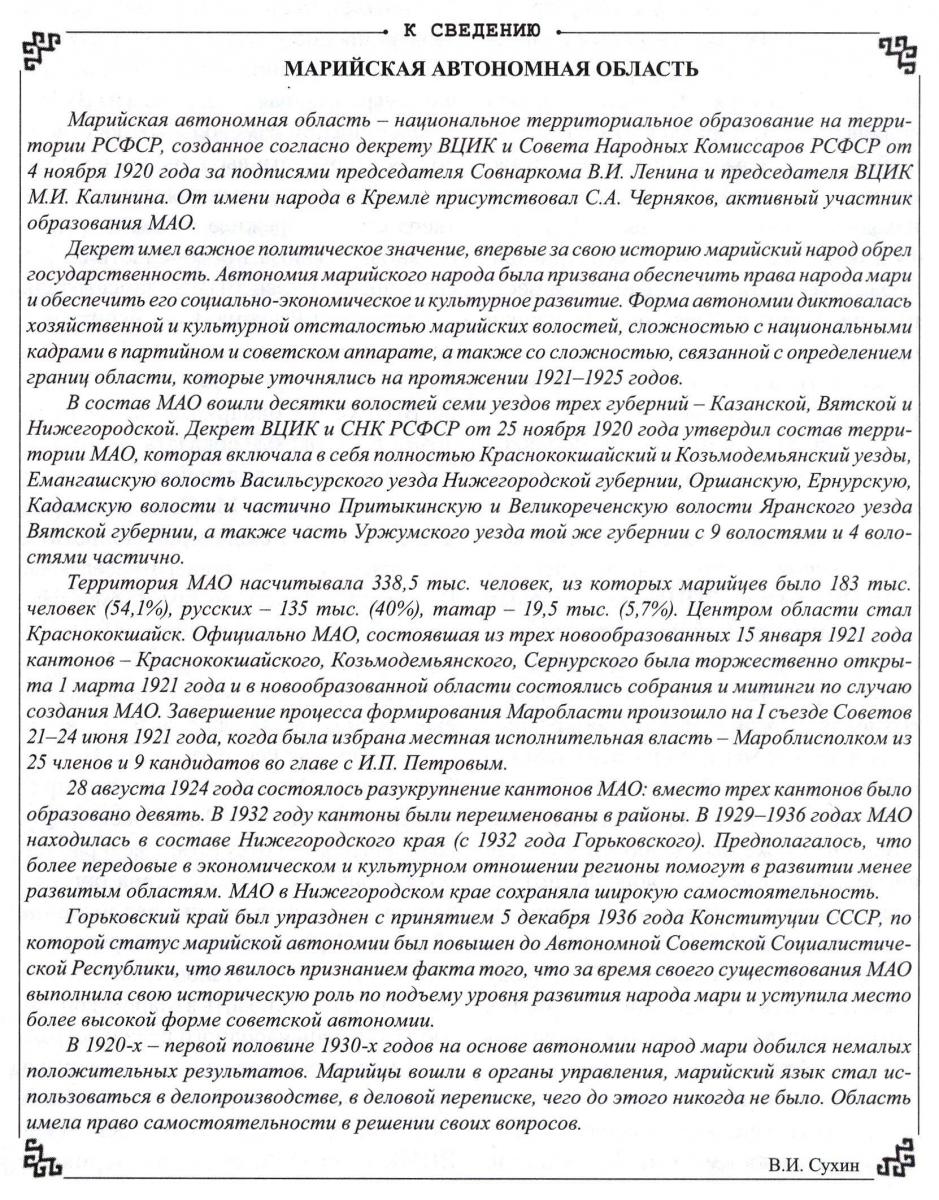 К СВЕДЕНИЮ

МАРИЙСКАЯ АВТОНОМНАЯ ОБЛАСТЬ

Марийская автономная область – национальное территориальное образование на территории РСФСР, созданное согласно декрету ВЦИК и Совета Народных Комиссаров РСФСР от 4 ноября 1920 года за подписями председателя Совнаркома В.И. Ленина и председателя ВЦИК М.И. Калинина. От имени народа в Кремле присутствовал С.А. Черняков, активный участник образования МАО.

Декрет имел важное политическое значение, впервые за свою историю марийский народ обрел государственность. Автономия марийского народа была призвана обеспечить права народа мари и обеспечить его социально-экономическое и культурное развитие. Форма автономии диктовалась хозяйственной и культурной отсталостью марийских волостей, сложностью с национальными кадрами в партийном и советском аппарате, а также со сложностью, связанной с определением границ области, которые уточнялись на протяжении 1921–1925 годов.

В состав МАО вошли десятки волостей семи уездов трех губерний – Казанской, Вятской и Нижегородской. Декрет ВЦИК и СНК РСФСР от 25 ноября 1920 года утвердил состав территории МАО, которая включала в себя полностью Краснококшайский и Козьмодемьянский уезды, Емангашскую волость Васильсурского уезда Нижегородской губернии, Оршанскую, Ернурскую, Кадамскую волости и частично Притыкинскую и Великореченскую волости Яранского уезда Вятской губернии, а также часть Уржумского уезда той же губернии с 9 волостями и 4 волостями частично.

Территория МАО насчитывала 338,5 тыс. человек, из которых марийцев было 183 тыс. человек (54,1%), русских – 135 тыс. (40%), татар – 19,5 тыс. (5,7%). Центром области стал Краснококшайск. Официально МАО, состоявшая из трех новообразованных 15 января 1921 года кантонов – Краснококшайского, Козьмодемьянского, Сернурского была торжественно открыта 1 марта 1921 года и в новообразованной области состоялись собрания и митинги по случаю создания МАО. Завершение процесса формирования Маробласти произошло на I съезде Советов 21–24 июня 1921 года, когда была избрана местная исполнительная власть – Мароблисполком из 25 членов и 9 кандидатов во главе с И.П. Петровым.

28 августа 1924 года состоялось разукрупнение кантонов МАО: вместо трех кантонов было образовано девять. В 1932 году кантоны были переименованы в районы. В 1929–1936 годах МАО находилась в составе Нижегородского края (с 1932 года Горьковского). Предполагалось, что более передовые в экономическом и культурном отношении регионы помогут в развитии менее развитым областям. МАО в Нижегородском крае сохраняла широкую самостоятельность.

Горьковский край был упразднен с принятием 5 декабря 1936 года Конституции СССР, по которой статус марийской автономии был повышен до Автономной Советской Социалистической Республики, что явилось признанием факта того, что за время своего существования МАО выполнила свою историческую роль по подъему уровня развития народа мари и уступила место более высокой форме советской автономии.

В 1920-х – первой половине 1930-х годов на основе автономии народ мари добился немалых положительных результатов. Марийцы вошли в органы управления, марийский язык стал использоваться в делопроизводстве, в деловой переписке, чего до этого никогда не было. Область имела право самостоятельности в решении своих вопросов.

В.И. Сухин